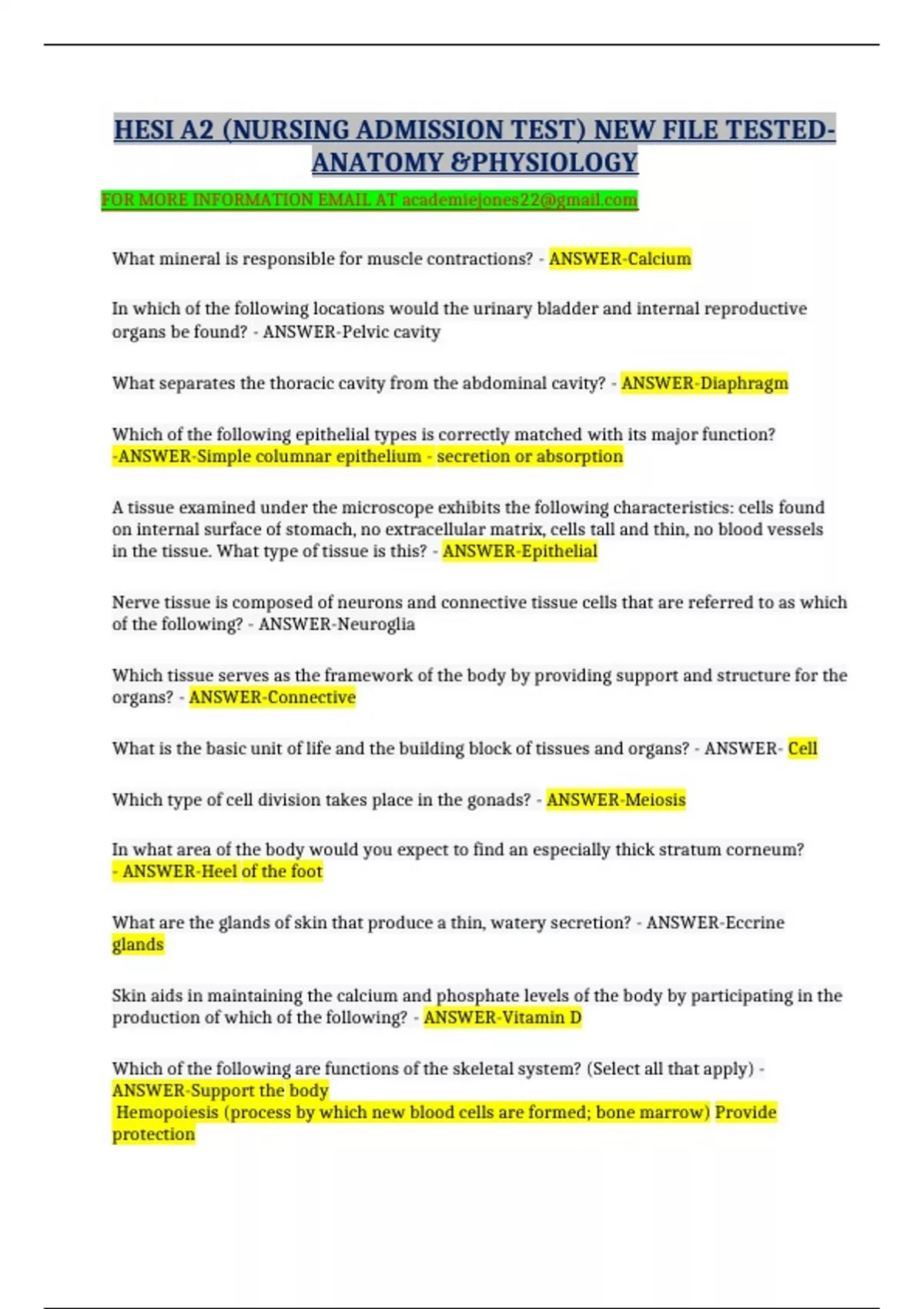 HESI A2 (NURSING ADMISSION TEST) NEW FILE TESTED-ANATOMY &PHYSIOLOGY

FOR MORE INFORMATION EMAIL AT academiejones22@gmail.com

What mineral is responsible for muscle contractions? - ANSWER-Calcium

In which of the following locations would the urinary bladder and internal reproductive organs be found? - ANSWER-Pelvic cavity

What separates the thoracic cavity from the abdominal cavity? - ANSWER-Diaphragm

Which of the following epithelial types is correctly matched with its major function? -ANSWER-Simple columnar epithelium - secretion or absorption

A tissue examined under the microscope exhibits the following characteristics: cells found on internal surface of stomach, no extracellular matrix, cells tall and thin, no blood vessels in the tissue. What type of tissue is this? - ANSWER-Epithelial

Nerve tissue is composed of neurons and connective tissue cells that are referred to as which of the following? - ANSWER-Neuroglia

Which tissue serves as the framework of the body by providing support and structure for the organs? - ANSWER-Connective

What is the basic unit of life and the building block of tissues and organs? - ANSWER- Cell

Which type of cell division takes place in the gonads? - ANSWER-Meiosis

In what area of the body would you expect to find an especially thick stratum corneum? - ANSWER-Heel of the foot

What are the glands of skin that produce a thin, watery secretion? - ANSWER-Eccrine glands

Skin aids in maintaining the calcium and phosphate levels of the body by participating in the production of which of the following? - ANSWER-Vitamin D

Which of the following are functions of the skeletal system? (Select all that apply) - ANSWER-Support the body
Hemopoiesis (process by which new blood cells are formed; bone marrow) Provide protection